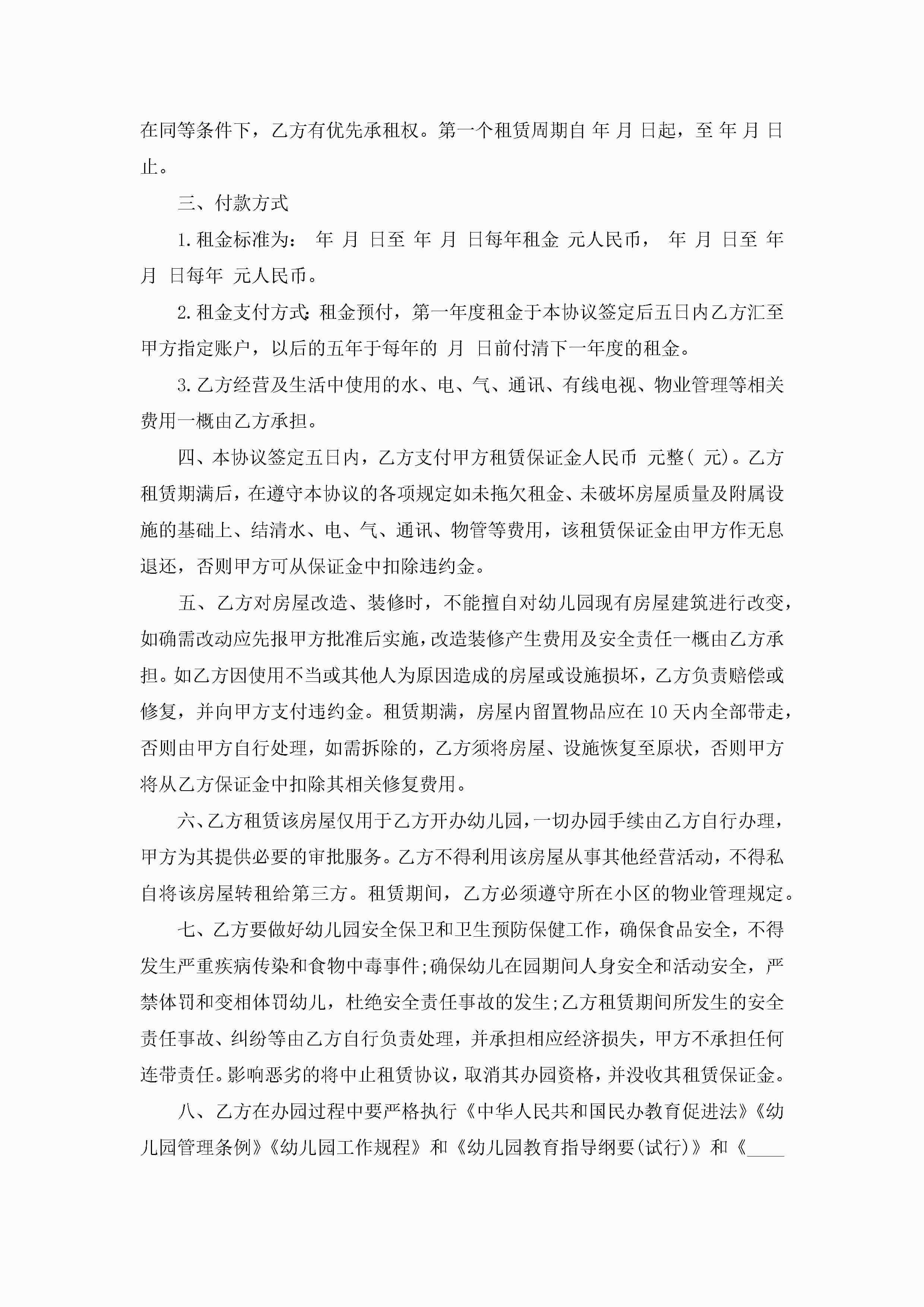 在同等条件下，乙方有优先承租权。第一个租赁周期自 年 月 日起，至 年 月 日止。

三、付款方式

1.租金标准为： 年 月 日至 年 月 日每年租金 元人民币， 年 月 日至 年 月 日每年 元人民币。

2.租金支付方式：租金预付，第一年度租金于本协议签定后五日内乙方汇至甲方指定账户，以后的五年于每年的 月 日前付清下一年度的租金。

3.乙方经营及生活中使用的水、电、气、通讯、有线电视、物业管理等相关费用一概由乙方承担。

四、本协议签定五日内，乙方支付甲方租赁保证金人民币 元整( 元)。乙方租赁期满后，在遵守本协议的各项规定如未拖欠租金、未破坏房屋质量及附属设施的基础上、结清水、电、气、通讯、物管等费用，该租赁保证金由甲方作无息退还，否则甲方可从保证金中扣除违约金。

五、乙方对房屋改造、装修时，不能擅自对幼儿园现有房屋建筑进行改变，如确需改动应先报甲方批准后实施，改造装修产生费用及安全责任一概由乙方承担。如乙方因使用不当或其他人为原因造成的房屋或设施损坏，乙方负责赔偿或修复，并向甲方支付违约金。租赁期满，房屋内留置物品应在10天内全部带走，否则由甲方自行处理，如需拆除的，乙方须将房屋、设施恢复至原状，否则甲方将从乙方保证金中扣除其相关修复费用。

六、乙方租赁该房屋仅用于乙方开办幼儿园，一切办园手续由乙方自行办理，甲方为其提供必要的审批服务。乙方不得利用该房屋从事其他经营活动，不得私自将该房屋转租给第三方。租赁期间，乙方必须遵守所在小区的物业管理规定。

七、乙方要做好幼儿园安全保卫和卫生预防保健工作，确保食品安全，不得发生严重疾病传染和食物中毒事件;确保幼儿在园期间人身安全和活动安全，严禁体罚和变相体罚幼儿，杜绝安全责任事故的发生;乙方租赁期间所发生的安全责任事故、纠纷等由乙方自行负责处理，并承担相应经济损失，甲方不承担任何连带责任。影响恶劣的将中止租赁协议，取消其办园资格，并没收其租赁保证金。

八、乙方在办园过程中要严格执行《中华人民共和国民办教育促进法》《幼儿园管理条例》《幼儿园工作规程》和《幼儿园教育指导纲要(试行)》和《____